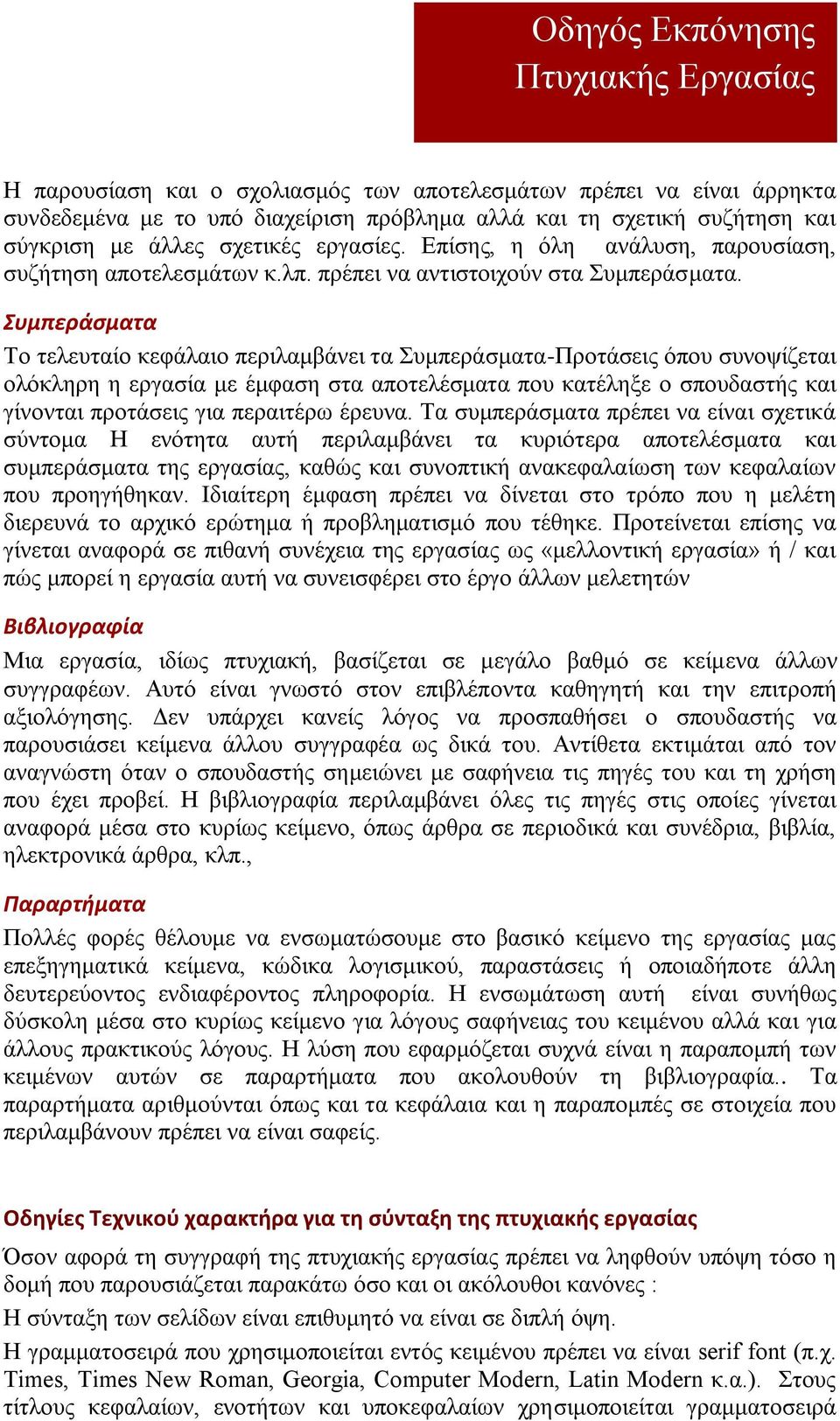 Οδηγός Εκπόνησης Πτυχιακής Εργασίας

Η παρουσίαση και ο σχολιασμός των αποτελεσμάτων πρέπει να είναι άρρηκτα συνδεδεμένα με το υπό διαχείριση πρόβλημα αλλά και τη σχετική συζήτηση και σύγκριση με άλλες σχετικές εργασίες. Επίσης, η όλη ανάλυση, παρουσίαση, συζήτηση αποτελεσμάτων κ.λπ. πρέπει να αντιστοιχούν στα Συμπεράσματα.

Συμπεράσματα

Το τελευταίο κεφάλαιο περιλαμβάνει τα Συμπεράσματα-Προτάσεις όπου συνοψίζεται ολόκληρη η εργασία με έμφαση στα αποτελέσματα που κατέληξε ο σπουδαστής και γίνονται προτάσεις για περαιτέρω έρευνα. Τα συμπεράσματα πρέπει να είναι σχετικά σύντομα Η ενότητα αυτή περιλαμβάνει τα κυριότερα αποτελέσματα και συμπεράσματα της εργασίας, καθώς και συνοπτική ανακεφαλαίωση των κεφαλαίων που προηγήθηκαν. Ιδιαίτερη έμφαση πρέπει να δίνεται στο τρόπο που η μελέτη διερευνά το αρχικό ερώτημα ή προβληματισμό που τέθηκε. Προτείνεται επίσης να γίνεται αναφορά σε πιθανή συνέχεια της εργασίας ως «μελλοντική εργασία» ή / και πώς μπορεί η εργασία αυτή να συνεισφέρει στο έργο άλλων μελετητών

Βιβλιογραφία

Μια εργασία, ιδίως πτυχιακή, βασίζεται σε μεγάλο βαθμό σε κείμενα άλλων συγγραφέων. Αυτό είναι γνωστό στον επιβλέποντα καθηγητή και την επιτροπή αξιολόγησης. Δεν υπάρχει κανείς λόγος να προσπαθήσει ο σπουδαστής να παρουσιάσει κείμενα άλλου συγγραφέα ως δικά του. Αντίθετα εκτιμάται από τον αναγνώστη όταν ο σπουδαστής σημειώνει με σαφήνεια τις πηγές του και τη χρήση που έχει προβεί. Η βιβλιογραφία περιλαμβάνει όλες τις πηγές στις οποίες γίνεται αναφορά μέσα στο κυρίως κείμενο, όπως άρθρα σε περιοδικά και συνέδρια, βιβλία, ηλεκτρονικά άρθρα, κλπ.,

Παραρτήματα

Πολλές φορές θέλουμε να ενσωματώσουμε στο βασικό κείμενο της εργασίας μας επεξηγηματικά κείμενα, κώδικα λογισμικού, παραστάσεις ή οποιαδήποτε άλλη δευτερεύοντος ενδιαφέροντος πληροφορία. Η ενσωμάτωση αυτή είναι συνήθως δύσκολη μέσα στο κυρίως κείμενο για λόγους σαφήνειας του κειμένου αλλά και για άλλους πρακτικούς λόγους. Η λύση που εφαρμόζεται συχνά είναι η παραπομπή των κειμένων αυτών σε παραρτήματα που ακολουθούν τη βιβλιογραφία.. Τα παραρτήματα αριθμούνται όπως και τα κεφάλαια και η παραπομπές σε στοιχεία που περιλαμβάνουν πρέπει να είναι σαφείς.

Οδηγίες Τεχνικού χαρακτήρα για τη σύνταξη της πτυχιακής εργασίας

Όσον αφορά τη συγγραφή της πτυχιακής εργασίας πρέπει να ληφθούν υπόψη τόσο η δομή που παρουσιάζεται παρακάτω όσο και οι ακόλουθοι κανόνες :

Η σύνταξη των σελίδων είναι επιθυμητό να είναι σε διπλή όψη.

Η γραμματοσειρά που χρησιμοποιείται εντός κειμένου πρέπει να είναι serif font (π.χ. Times, Times New Roman, Georgia, Computer Modern, Latin Modern κ.α.). Στους τίτλους κεφαλαίων, ενοτήτων και υποκεφαλαίων χρησιμοποιείται γραμματοσειρά